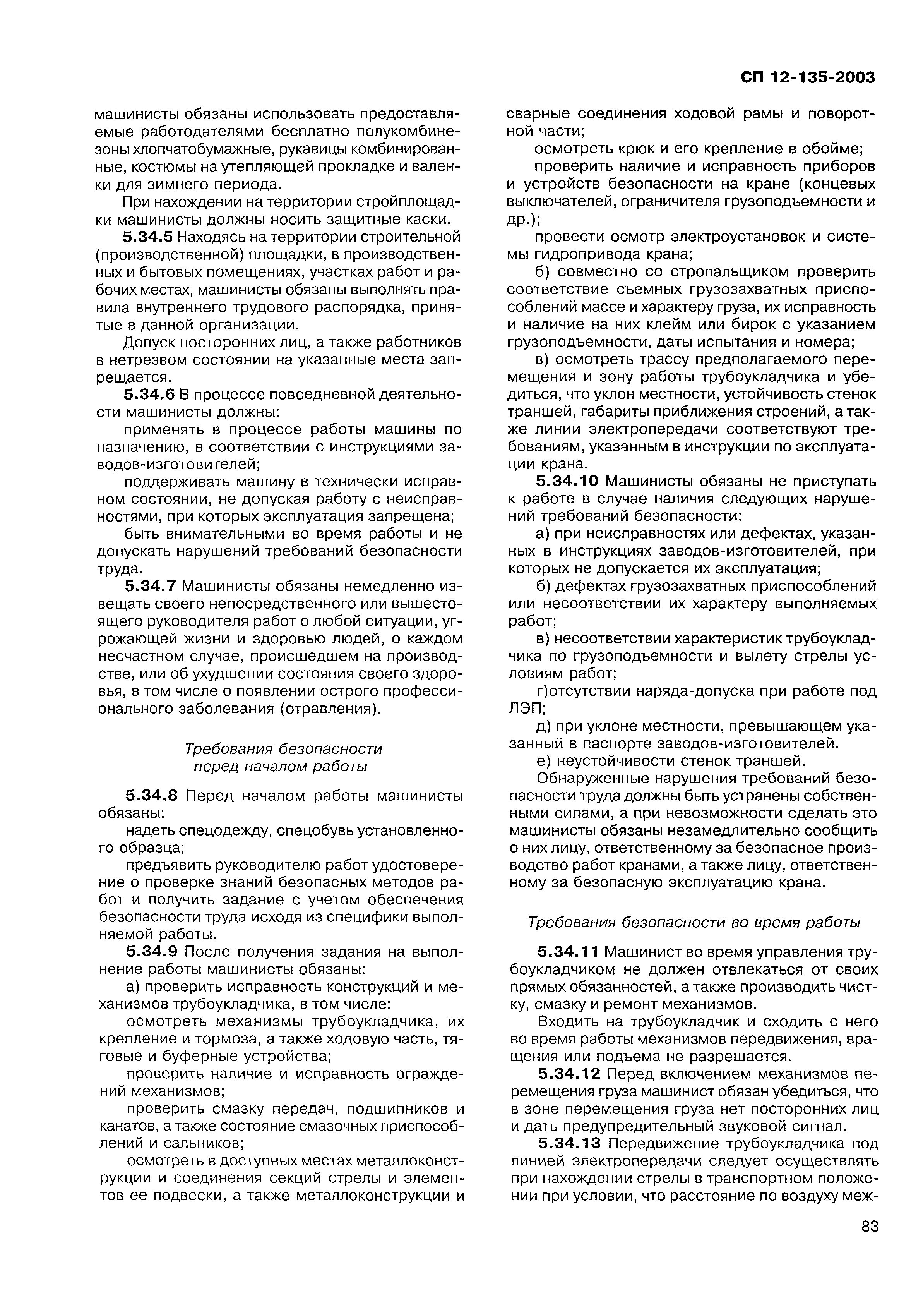 СП 12-135-2003

машинисты обязаны использовать предоставляемые работодателями бесплатно полукомбинезоны хлопчатобумажные, рукавицы комбинированные, костюмы на утепляющей прокладке и валенки для зимнего периода.

При нахождении на территории стройплощадки машинисты должны носить защитные каски.

5.34.5 Находясь на территории строительной (производственной) площадки, в производственных и бытовых помещениях, участках работ и рабочих местах, машинисты обязаны выполнять правила внутреннего трудового распорядка, принятые в данной организации.

Допуск посторонних лиц, а также работников в нетрезвом состоянии на указанные места запрещается.

5.34.6 В процессе повседневной деятельности машинисты должны:

применять в процессе работы машины по назначению, в соответствии с инструкциями заводов-изготовителей;

поддерживать машину в технически исправном состоянии, не допуская работу с неисправностями, при которых эксплуатация запрещена;

быть внимательными во время работы и не допускать нарушений требований безопасности труда.

5.34.7 Машинисты обязаны немедленно извещать своего непосредственного или вышестоящего руководителя работ о любой ситуации, угрожающей жизни и здоровью людей, о каждом несчастном случае, происшедшем на производстве, или об ухудшении состояния своего здоровья, в том числе о появлении острого профессионального заболевания (отравления).

Требования безопасности перед началом работы

5.34.8 Перед началом работы машинисты обязаны:

надеть спецодежду, спецобувь установленного образца;

предъявить руководителю работ удостоверение о проверке знаний безопасных методов работ и получить задание с учетом обеспечения безопасности труда исходя из специфики выполняемой работы.

5.34.9 После получения задания на выполнение работы машинисты обязаны:

а) проверить исправность конструкций и механизмов трубоукладчика, в том числе:

осмотреть механизмы трубоукладчика, их крепление и тормоза, а также ходовую часть, тяговые и буферные устройства;

проверить наличие и исправность ограждений механизмов;

проверить смазку передач, подшипников и канатов, а также состояние смазочных приспособлений и сальников;

осмотреть в доступных местах металлоконструкции и соединения секций стрелы и элементов ее подвески, а также металлоконструкции и сварные соединения ходовой рамы и поворотной части;

осмотреть крюк и его крепление в обойме;

проверить наличие и исправность приборов и устройств безопасности на кране (концевых выключателей, ограничителя грузоподъемности и др.);

провести осмотр электроустановок и системы гидропривода крана;

б) совместно со стропальщиком проверить соответствие съемных грузозахватных приспособлений массе и характеру груза, их исправность и наличие на них клейм или бирок с указанием грузоподъемности, даты испытания и номера;

в) осмотреть трассу предполагаемого перемещения и зону работы трубоукладчика и убедиться, что уклон местности, устойчивость стенок траншей, габариты приближения строений, а также линии электропередачи соответствуют требованиям, указанным в инструкции по эксплуатации крана.

5.34.10 Машинисты обязаны не приступать к работе в случае наличия следующих нарушений требований безопасности:

а) при неисправностях или дефектах, указанных в инструкциях заводов-изготовителей, при которых не допускается их эксплуатация;

б) дефектах грузозахватных приспособлений или несоответствии их характеру выполняемых работ;

в) несоответствии характеристик трубоукладчика по грузоподъемности и вылету стрелы условиям работ;

г)отсутствии наряда-допуска при работе под ЛЭП;

д) при уклоне местности, превышающем указанный в паспорте заводов-изготовителей.

е) неустойчивости стенок траншей.

Обнаруженные нарушения требований безопасности труда должны быть устранены собственными силами, а при невозможности сделать это машинисты обязаны незамедлительно сообщить о них лицу, ответственному за безопасное производство работ кранами, а также лицу, ответственному за безопасную эксплуатацию крана.

Требования безопасности во время работы

5.34.11 Машинист во время управления трубоукладчиком не должен отвлекаться от своих прямых обязанностей, а также производить чистку, смазку и ремонт механизмов.

Входить на трубоукладчик и сходить с него во время работы механизмов передвижения, вращения или подъема не разрешается.

5.34.12 Перед включением механизмов перемещения груза машинист обязан убедиться, что в зоне перемещения груза нет посторонних лиц и дать предупредительный звуковой сигнал.

5.34.13 Передвижение трубоукладчика под линией электропередачи следует осуществлять при нахождении стрелы в транспортном положении при условии, что расстояние по воздуху меж-

83